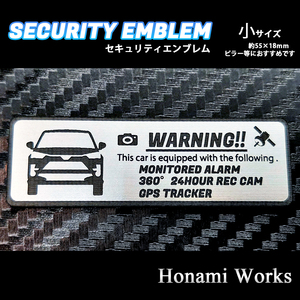 SECURITY EMBLEM
セキュリティエンブレム

小サイズ
約55×18mm
ピラー等におすすめです

WARNING!!
This car is equipped with the following .
MONITORED ALARM
360° 24HOUR REC CAM
GPS TRACKER

Honami Works